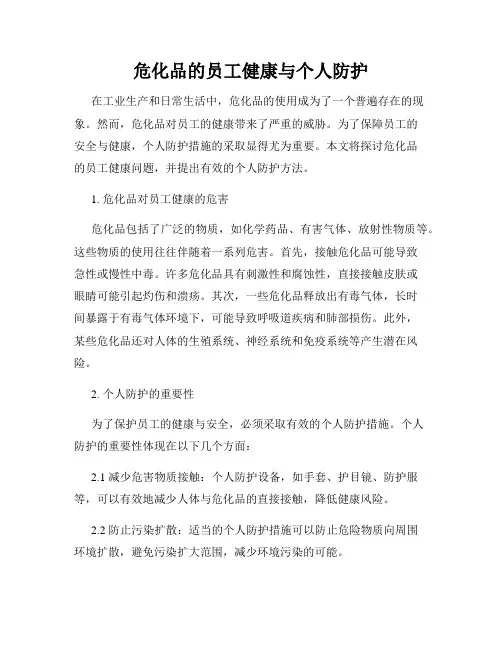 危化品的员工健康与个人防护

在工业生产和日常生活中，危化品的使用成为了一个普遍存在的现象。然而，危化品对员工的健康带来了严重的威胁。为了保障员工的安全与健康，个人防护措施的采取显得尤为重要。本文将探讨危化品的员工健康问题，并提出有效的个人防护方法。

1. 危化品对员工健康的危害

危化品包括了广泛的物质，如化学药品、有害气体、放射性物质等。这些物质的使用往往伴随着一系列危害。首先，接触危化品可能导致急性或慢性中毒。许多危化品具有刺激性和腐蚀性，直接接触皮肤或眼睛可能引起灼伤和溃疡。其次，一些危化品释放出有毒气体，长时间暴露于有毒气体环境下，可能导致呼吸道疾病和肺部损伤。此外，某些危化品还对人体的生殖系统、神经系统和免疫系统等产生潜在风险。

2. 个人防护的重要性

为了保护员工的健康与安全，必须采取有效的个人防护措施。个人防护的重要性体现在以下几个方面：

2.1 减少危害物质接触：个人防护设备，如手套、护目镜、防护服等，可以有效地减少人体与危化品的直接接触，降低健康风险。

2.2 防止污染扩散：适当的个人防护措施可以防止危险物质向周围环境扩散，避免污染扩大范围，减少环境污染的可能。